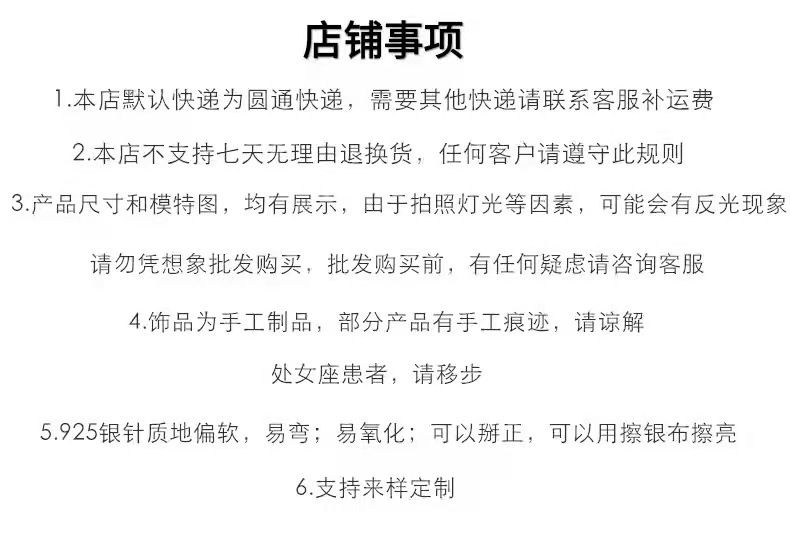 店铺事项

1.本店默认快递为圆通快递，需要其他快递请联系客服补运费

2.本店不支持七天无理由退换货，任何客户请遵守此规则

3.产品尺寸和模特图，均有展示，由于拍照灯光等因素，可能会有反光现象

请勿凭想象批发购买，批发购买前，有任何疑虑请咨询客服

4.饰品为手工制品，部分产品有手工痕迹，请谅解

处女座患者，请移步

5.925银针质地偏软，易弯；易氧化；可以掰正，可以用擦银布擦亮

6.支持来样定制